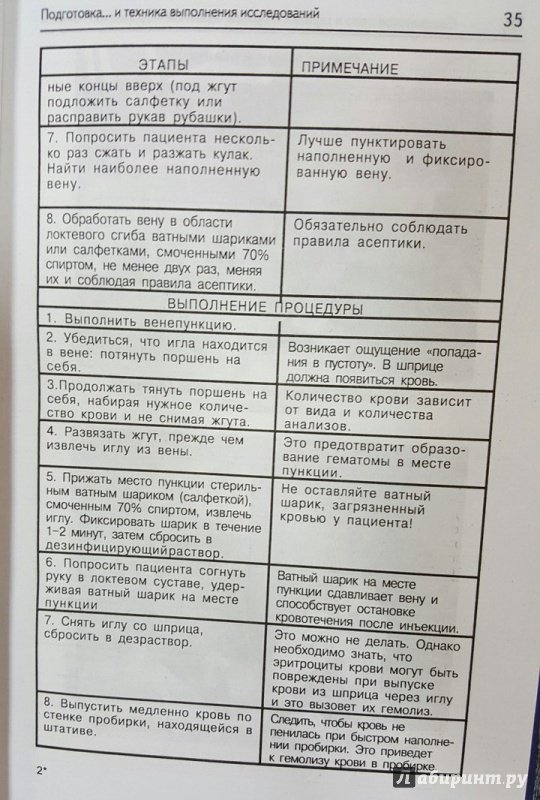 Подготовка... и техника выполнения исследований

35

| ЭТАПЫ | ПРИМЕЧАНИЕ |
|---|---|
| ные концы вверх (под жгут подложить салфетку или расправить рукав рубашки). | |
| 7. Попросить пациента несколько раз сжать и разжать кулак. Найти наиболее наполненную вену. | Лучше пунктировать наполненную и фиксированную вену. |
| 8. Обработать вену в области локтевого сгиба ватными шариками или салфетками, смоченными 70% спиртом, не менее двух раз, меняя их и соблюдая правила асептики. | Обязательно соблюдать правила асептики. |
| ВЫПОЛНЕНИЕ ПРОЦЕДУРЫ | |
| 1. Выполнить венепункцию. | |
| 2. Убедиться, что игла находится в вене: потянуть поршень на себя. | Возникает ощущение «попадания в пустоту». В шприце должна появиться кровь. |
| 3.Продолжать тянуть поршень на себя, набирая нужное количество крови и не снимая жгута. | Количество крови зависит от вида и количества анализов. |
| 4. Развязать жгут, прежде чем извлечь иглу из вены. | Это предотвратит образование гематомы в месте пункции. |
| 5. Прижать место пункции стерильным ватным шариком (салфеткой), смоченным 70% спиртом, извлечь иглу. Фиксировать шарик в течение 1–2 минут, затем сбросить в дезинфицирующийраствор. | Не оставляйте ватный шарик, загрязненный кровью у пациента! |
| 6. Попросить пациента согнуть руку в локтевом суставе, удерживая ватный шарик на месте пункции | Ватный шарик на месте пункции сдавливает вену и способствует остановке кровотечения после инъекции. |
| 7. Снять иглу со шприца, сбросить в дезраствор. | Это можно не делать. Однако необходимо знать, что эритроциты крови могут быть повреждены при выпуске крови из шприца через иглу и это вызовет их гемолиз. |
| 8. Выпустить медленно кровь по стенке пробирки, находящейся в штативе. | Следить, чтобы кровь не пенилась при быстром наполнении пробирки. Это приведет к гемолизу крови в пробирке. |

2*

Лабиринт.ру